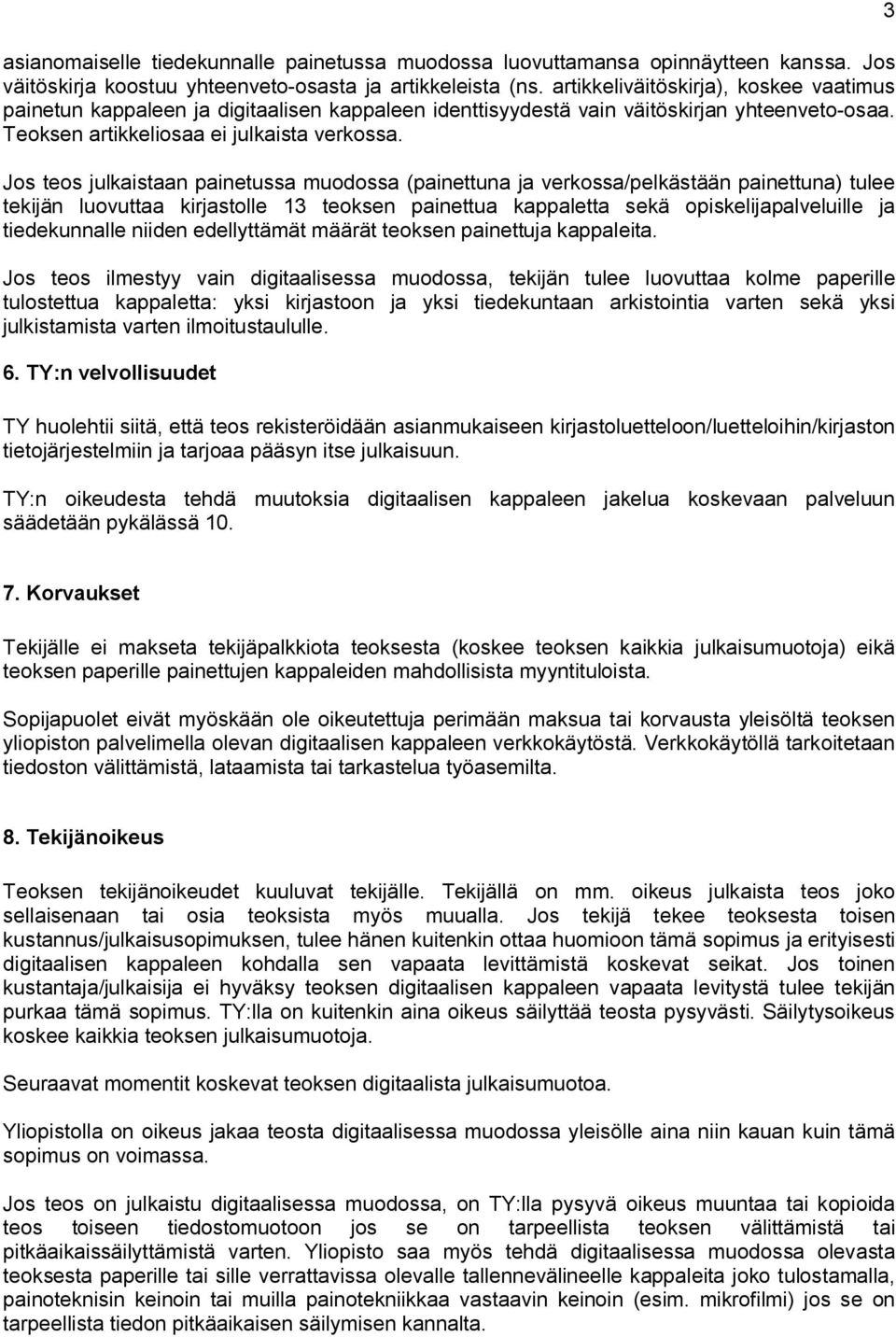 3

asianomaiselle tiedekunnalle painetussa muodossa luovuttamansa opinnäytteen kanssa. Jos väitöskirja koostuu yhteenveto-osasta ja artikkeleista (ns. artikkeliväitöskirja), koskee vaatimus painetun kappaleen ja digitaalisen kappaleen identtisyydestä vain väitöskirjan yhteenveto-osaa. Teoksen artikkeliosaa ei julkaista verkossa.

Jos teos julkaistaan painetussa muodossa (painettuna ja verkossa/pelkästään painettuna) tulee tekijän luovuttaa kirjastolle 13 teoksen painettua kappaletta sekä opiskelijapalveluille ja tiedekunnalle niiden edellyttämät määrät teoksen painettuja kappaleita.

Jos teos ilmestyy vain digitaalisessa muodossa, tekijän tulee luovuttaa kolme paperille tulostettua kappaletta: yksi kirjastoon ja yksi tiedekuntaan arkistointia varten sekä yksi julkistamista varten ilmoitustaululle.

6. TY:n velvollisuudet

TY huolehtii siitä, että teos rekisteröidään asianmukaiseen kirjastoluetteloon/luetteloihin/kirjaston tietojärjestelmiin ja tarjoaa pääsyn itse julkaisuun.

TY:n oikeudesta tehdä muutoksia digitaalisen kappaleen jakelua koskevaan palveluun säädetään pykälässä 10.

7. Korvaukset

Tekijälle ei makseta tekijäpalkkiota teoksesta (koskee teoksen kaikkia julkaisumuotoja) eikä teoksen paperille painettujen kappaleiden mahdollisista myyntituloista.

Sopijapuolet eivät myöskään ole oikeutettuja perimään maksua tai korvausta yleisöltä teoksen yliopiston palvelimella olevan digitaalisen kappaleen verkkokäytöstä. Verkkokäytöllä tarkoitetaan tiedoston välittämistä, lataamista tai tarkastelua työasemilta.

8. Tekijänoikeus

Teoksen tekijänoikeudet kuuluvat tekijälle. Tekijällä on mm. oikeus julkaista teos joko sellaisenaan tai osia teoksista myös muualla. Jos tekijä tekee teoksesta toisen kustannus/julkaisusopimuksen, tulee hänen kuitenkin ottaa huomioon tämä sopimus ja erityisesti digitaalisen kappaleen kohdalla sen vapaata levittämistä koskevat seikat. Jos toinen kustantaja/julkaisija ei hyväksy teoksen digitaalisen kappaleen vapaata levitystä tulee tekijän purkaa tämä sopimus. TY:lla on kuitenkin aina oikeus säilyttää teosta pysyvästi. Säilytysoikeus koskee kaikkia teoksen julkaisumuotoja.

Seuraavat momentit koskevat teoksen digitaalista julkaisumuotoa.

Yliopistolla on oikeus jakaa teosta digitaalisessa muodossa yleisölle aina niin kauan kuin tämä sopimus on voimassa.

Jos teos on julkaistu digitaalisessa muodossa, on TY:lla pysyvä oikeus muuntaa tai kopioida teos toiseen tiedostomuotoon jos se on tarpeellista teoksen välittämistä tai pitkäaikaissäilyttämistä varten. Yliopisto saa myös tehdä digitaalisessa muodossa olevasta teoksesta paperille tai sille verrattavissa olevalle tallennevälineelle kappaleita joko tulostamalla, painoteknisin keinoin tai muilla painotekniikkaa vastaavin keinoin (esim. mikrofilmi) jos se on tarpeellista tiedon pitkäaikaisen säilymisen kannalta.